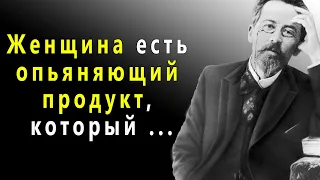 Женщина есть опьяняющий продукт, который ...